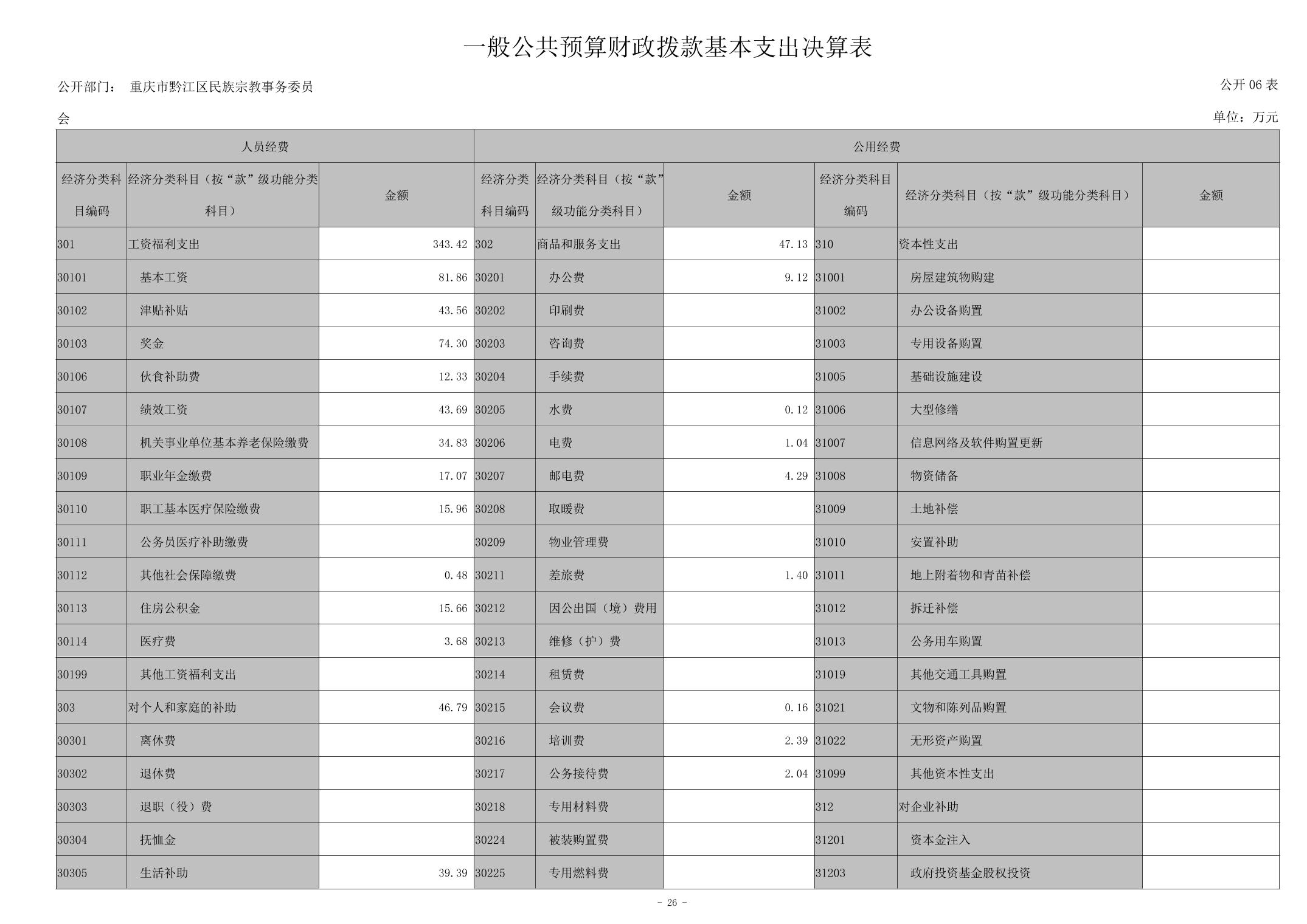 一般公共预算财政拨款基本支出决算表

公开部门： 重庆市黔江区民族宗教事务委员会

公开 06 表

单位：万元

| 人员经费 | | | 公用经费 | | | | | |
|---|---|---|---|---|---|---|---|---|
| 经济分类科目编码 | 经济分类科目（按“款”级功能分类科目） | 金额 | 经济分类科目编码 | 经济分类科目（按“款”级功能分类科目） | 金额 | 经济分类科目编码 | 经济分类科目（按“款”级功能分类科目） | 金额 |
| 301 | 工资福利支出 | 343.42 | 302 | 商品和服务支出 | 47.13 | 310 | 资本性支出 | |
| 30101 | 基本工资 | 81.86 | 30201 | 办公费 | 9.12 | 31001 | 房屋建筑物购建 | |
| 30102 | 津贴补贴 | 43.56 | 30202 | 印刷费 | | 31002 | 办公设备购置 | |
| 30103 | 奖金 | 74.30 | 30203 | 咨询费 | | 31003 | 专用设备购置 | |
| 30106 | 伙食补助费 | 12.33 | 30204 | 手续费 | | 31005 | 基础设施建设 | |
| 30107 | 绩效工资 | 43.69 | 30205 | 水费 | 0.12 | 31006 | 大型修缮 | |
| 30108 | 机关事业单位基本养老保险缴费 | 34.83 | 30206 | 电费 | 1.04 | 31007 | 信息网络及软件购置更新 | |
| 30109 | 职业年金缴费 | 17.07 | 30207 | 邮电费 | 4.29 | 31008 | 物资储备 | |
| 30110 | 职工基本医疗保险缴费 | 15.96 | 30208 | 取暖费 | | 31009 | 土地补偿 | |
| 30111 | 公务员医疗补助缴费 | | 30209 | 物业管理费 | | 31010 | 安置补助 | |
| 30112 | 其他社会保障缴费 | 0.48 | 30211 | 差旅费 | 1.40 | 31011 | 地上附着物和青苗补偿 | |
| 30113 | 住房公积金 | 15.66 | 30212 | 因公出国（境）费用 | | 31012 | 拆迁补偿 | |
| 30114 | 医疗费 | 3.68 | 30213 | 维修（护）费 | | 31013 | 公务用车购置 | |
| 30199 | 其他工资福利支出 | | 30214 | 租赁费 | | 31019 | 其他交通工具购置 | |
| 303 | 对个人和家庭的补助 | 46.79 | 30215 | 会议费 | 0.16 | 31021 | 文物和陈列品购置 | |
| 30301 | 离休费 | | 30216 | 培训费 | 2.39 | 31022 | 无形资产购置 | |
| 30302 | 退休费 | | 30217 | 公务接待费 | 2.04 | 31099 | 其他资本性支出 | |
| 30303 | 退职（役）费 | | 30218 | 专用材料费 | | 312 | 对企业补助 | |
| 30304 | 抚恤金 | | 30224 | 被装购置费 | | 31201 | 资本金注入 | |
| 30305 | 生活补助 | 39.39 | 30225 | 专用燃料费 | | 31203 | 政府投资基金股权投资 | |

- 26 -